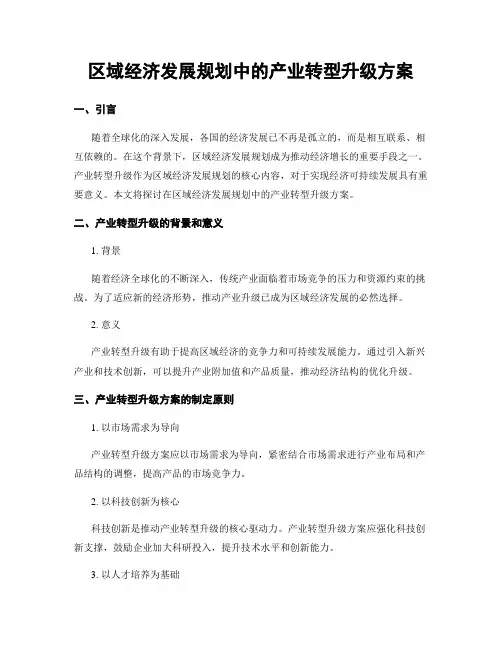 区域经济发展规划中的产业转型升级方案

一、引言

随着全球化的深入发展，各国的经济发展已不再是孤立的，而是相互联系、相互依赖的。在这个背景下，区域经济发展规划成为推动经济增长的重要手段之一。产业转型升级作为区域经济发展规划的核心内容，对于实现经济可持续发展具有重要意义。本文将探讨在区域经济发展规划中的产业转型升级方案。

二、产业转型升级的背景和意义

1. 背景

随着经济全球化的不断深入，传统产业面临着市场竞争的压力和资源约束的挑战。为了适应新的经济形势，推动产业升级已成为区域经济发展的必然选择。

2. 意义

产业转型升级有助于提高区域经济的竞争力和可持续发展能力。通过引入新兴产业和技术创新，可以提升产业附加值和产品质量，推动经济结构的优化升级。

三、产业转型升级方案的制定原则

1. 以市场需求为导向

产业转型升级方案应以市场需求为导向，紧密结合市场需求进行产业布局和产品结构的调整，提高产品的市场竞争力。

2. 以科技创新为核心

科技创新是推动产业转型升级的核心驱动力。产业转型升级方案应强化科技创新支撑，鼓励企业加大科研投入，提升技术水平和创新能力。

3. 以人才培养为基础